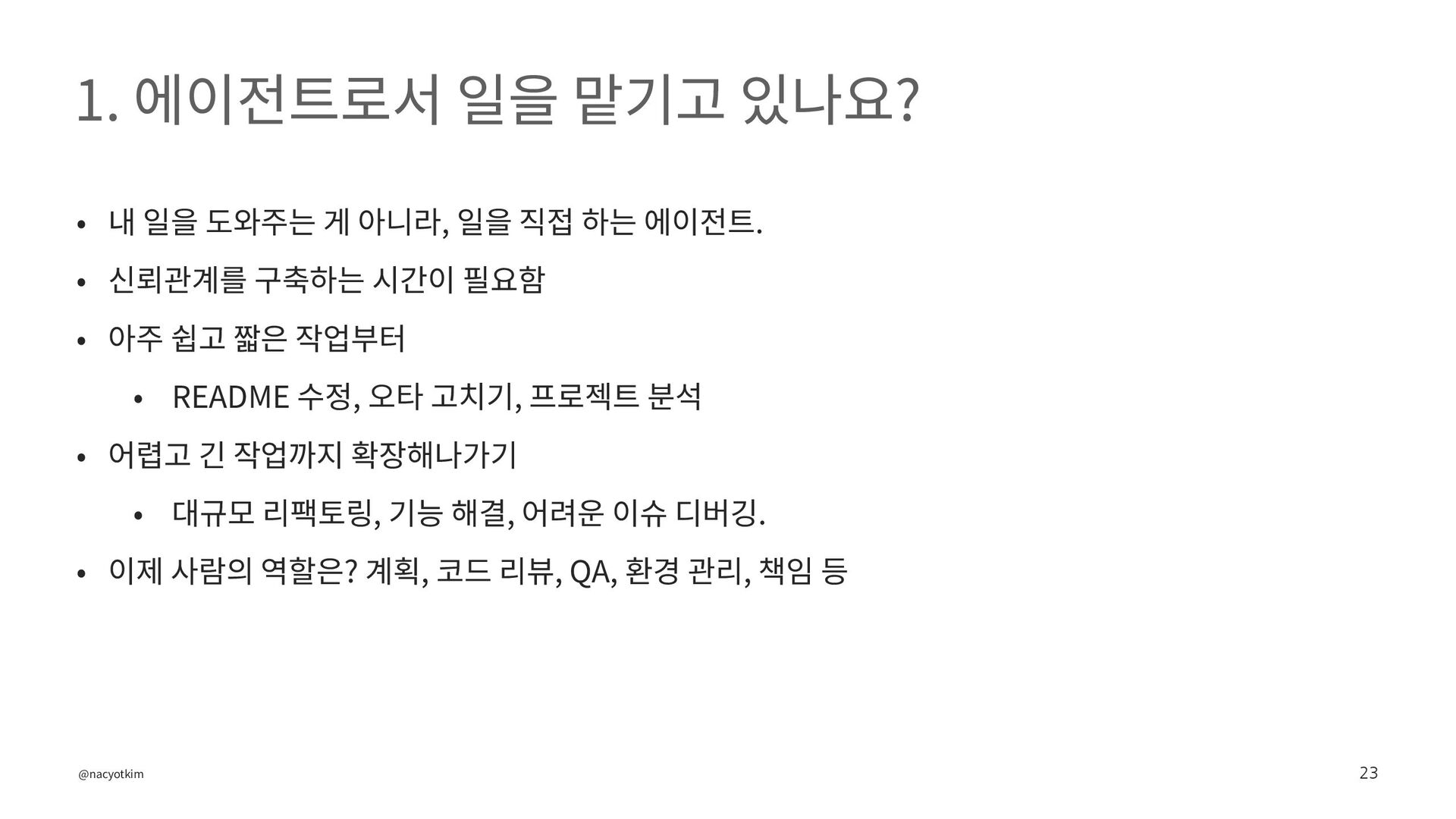 1. 에이전트로서 일을 맡기고 있나요?

• 내 일을 도와주는 게 아니라, 일을 직접 하는 에이전트.

• 신뢰관계를 구축하는 시간이 필요함

• 아주 쉽고 짧은 작업부터

  • README 수정, 오타 고치기, 프로젝트 분석

• 어렵고 긴 작업까지 확장해나가기

  • 대규모 리팩토링, 기능 해결, 어려운 이슈 디버깅.

• 이제 사람의 역할은? 계획, 코드 리뷰, QA, 환경 관리, 책임 등

@nacyotkim

23